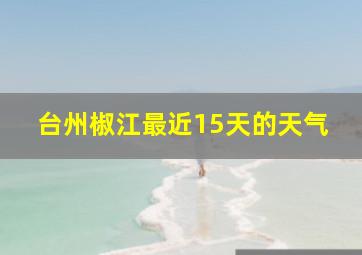 台州椒江最近15天的天气